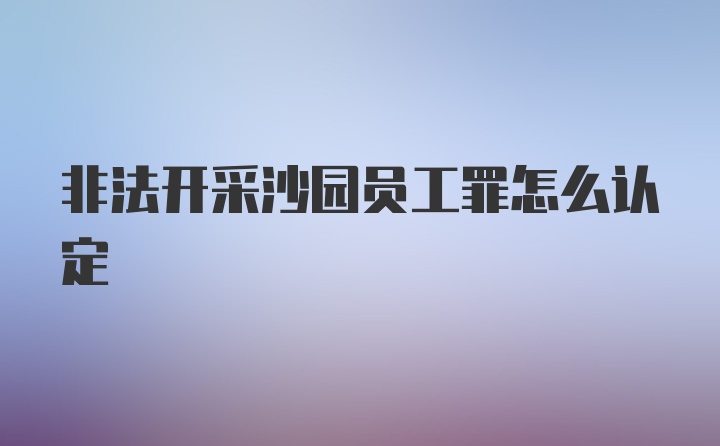 非法开采沙园员工罪怎么认定